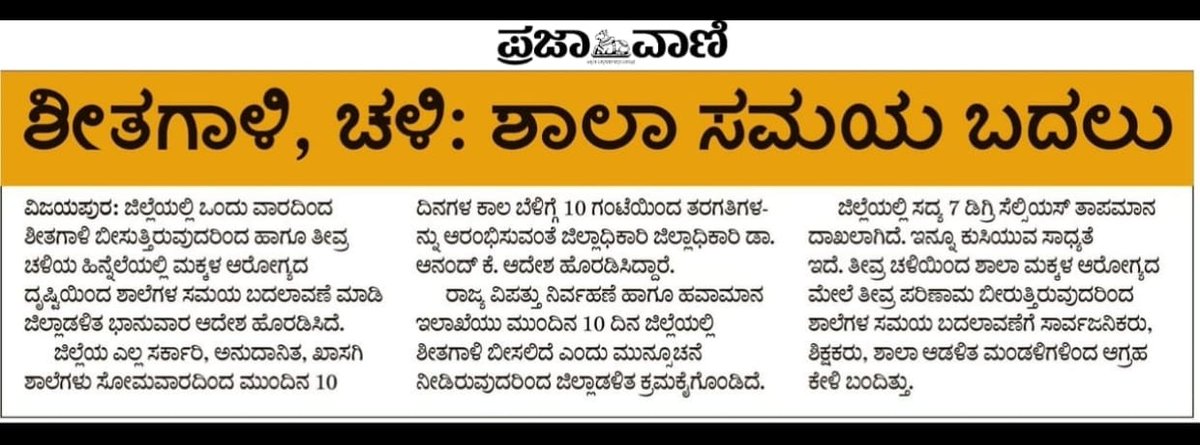 ಪ್ರಜಾವಾಣಿ

ಶೀತಗಾಳಿ, ಚಳಿ: ಶಾಲಾ ಸಮಯ ಬದಲು

ವಿಜಯಪುರ: ಜಿಲ್ಲೆಯಲ್ಲಿ ಒಂದು ವಾರದಿಂದ ಶೀತಗಾಳಿ ಬೀಸುತ್ತಿರುವುದರಿಂದ ಹಾಗೂ ತೀವ್ರ ಚಳಿಯ ಹಿನ್ನೆಲೆಯಲ್ಲಿ ಮಕ್ಕಳ ಆರೋಗ್ಯದ ದೃಷ್ಟಿಯಿಂದ ಶಾಲೆಗಳ ಸಮಯ ಬದಲಾವಣೆ ಮಾಡಿ ಜಿಲ್ಲಾಡಳಿತ ಭಾನುವಾರ ಆದೇಶ ಹೊರಡಿಸಿದೆ.

ಜಿಲ್ಲೆಯ ಎಲ್ಲ ಸರ್ಕಾರಿ, ಅನುದಾನಿತ, ಖಾಸಗಿ ಶಾಲೆಗಳು ಸೋಮವಾರದಿಂದ ಮುಂದಿನ 10 ದಿನಗಳ ಕಾಲ ಬೆಳಿಗ್ಗೆ 10 ಗಂಟೆಯಿಂದ ತರಗತಿಗಳನ್ನು ಆರಂಭಿಸುವಂತೆ ಜಿಲ್ಲಾಧಿಕಾರಿ ಜಿಲ್ಲಾಧಿಕಾರಿ ಡಾ. ಆನಂದ್ ಕೆ. ಆದೇಶ ಹೊರಡಿಸಿದ್ದಾರೆ.

ರಾಜ್ಯ ವಿಪತ್ತು ನಿರ್ವಹಣೆ ಹಾಗೂ ಹವಾಮಾನ ಇಲಾಖೆಯು ಮುಂದಿನ 10 ದಿನ ಜಿಲ್ಲೆಯಲ್ಲಿ ಶೀತಗಾಳಿ ಬೀಸಲಿದೆ ಎಂದು ಮುನ್ಸೂಚನೆ ನೀಡಿರುವುದರಿಂದ ಜಿಲ್ಲಾಡಳಿತ ಕ್ರಮಕೈಗೊಂಡಿದೆ.

ಜಿಲ್ಲೆಯಲ್ಲಿ ಸದ್ಯ 7 ಡಿಗ್ರಿ ಸೆಲ್ಸಿಯಸ್ ತಾಪಮಾನ ದಾಖಲಾಗಿದೆ. ಇನ್ನೂ ಕುಸಿಯುವ ಸಾಧ್ಯತೆ ಇದೆ. ತೀವ್ರ ಚಳಿಯಿಂದ ಶಾಲಾ ಮಕ್ಕಳ ಆರೋಗ್ಯದ ಮೇಲೆ ತೀವ್ರ ಪರಿಣಾಮ ಬೀರುತ್ತಿರುವುದರಿಂದ ಶಾಲೆಗಳ ಸಮಯ ಬದಲಾವಣೆಗೆ ಸಾರ್ವಜನಿಕರು, ಶಿಕ್ಷಕರು, ಶಾಲಾ ಆಡಳಿತ ಮಂಡಳಿಗಳಿಂದ ಆಗ್ರಹ ಕೇಳಿ ಬಂದಿತ್ತು.